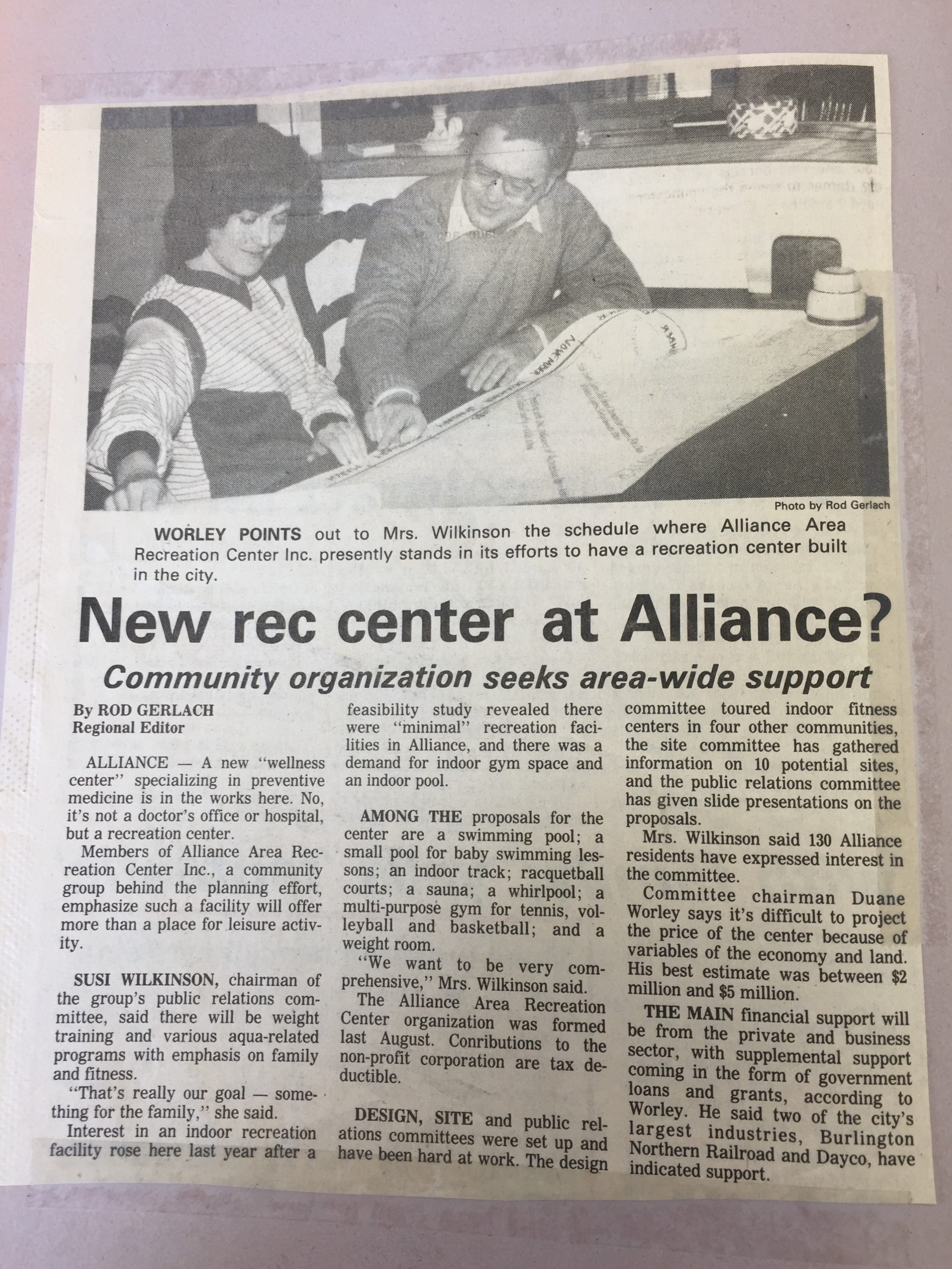 Photo by Rod Gerlach

WORLEY POINTS out to Mrs. Wilkinson the schedule where Alliance Area Recreation Center Inc. presently stands in its efforts to have a recreation center built in the city.

New rec center at Alliance?

Community organization seeks area-wide support

By ROD GERLACH
Regional Editor

ALLIANCE — A new "wellness center" specializing in preventive medicine is in the works here. No, it's not a doctor's office or hospital, but a recreation center.

Members of Alliance Area Recreation Center Inc., a community group behind the planning effort, emphasize such a facility will offer more than a place for leisure activity.

SUSI WILKINSON, chairman of the group's public relations committee, said there will be weight training and various aqua-related programs with emphasis on family and fitness.

"That's really our goal — something for the family," she said.

Interest in an indoor recreation facility rose here last year after a feasibility study revealed there were "minimal" recreation facilities in Alliance, and there was a demand for indoor gym space and an indoor pool.

AMONG THE proposals for the center are a swimming pool; a small pool for baby swimming lessons; an indoor track; racquetball courts; a sauna; a whirlpool; a multi-purpose gym for tennis, volleyball and basketball; and a weight room.

"We want to be very comprehensive," Mrs. Wilkinson said.

The Alliance Area Recreation Center organization was formed last August. Conributions to the non-profit corporation are tax deductible.

DESIGN, SITE and public relations committees were set up and have been hard at work. The design committee toured indoor fitness centers in four other communities, the site committee has gathered information on 10 potential sites, and the public relations committee has given slide presentations on the proposals.

Mrs. Wilkinson said 130 Alliance residents have expressed interest in the committee.

Committee chairman Duane Worley says it's difficult to project the price of the center because of variables of the economy and land. His best estimate was between \$2 million and \$5 million.

THE MAIN financial support will be from the private and business sector, with supplemental support coming in the form of government loans and grants, according to Worley. He said two of the city's largest industries, Burlington Northern Railroad and Dayco, have indicated support.